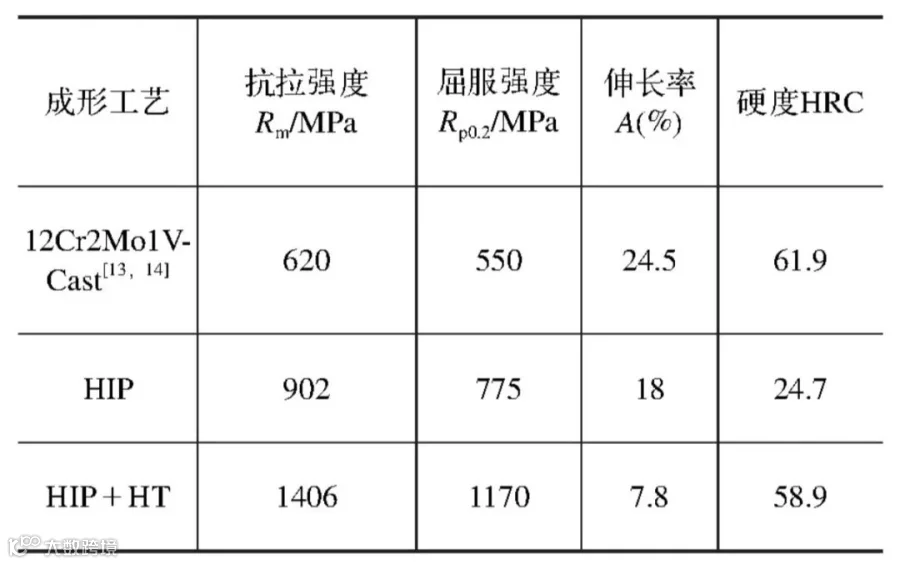 | 成形工艺 | 抗拉强度 $R_m$/MPa | 屈服强度 $R_{p0.2}$/MPa | 伸长率 $A$(%) | 硬度HRC |
|---|---|---|---|---|
| 12Cr2Mo1V-Cast$^{[13, 14]}$ | 620 | 550 | 24.5 | 61.9 |
| HIP | 902 | 775 | 18 | 24.7 |
| HIP + HT | 1406 | 1170 | 7.8 | 58.9 |

大数跨境